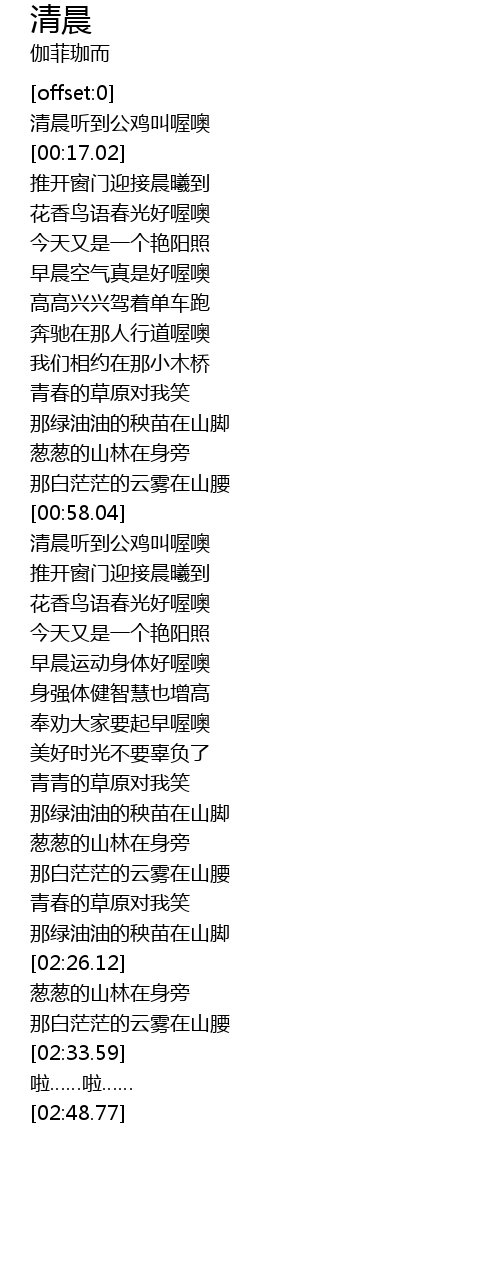 清晨
伽菲珈而

[offset:0]
清晨听到公鸡叫喔噢
[00:17.02]
推开窗门迎接晨曦到
花香鸟语春光好喔噢
今天又是一个艳阳照
早晨空气真是好喔噢
高高兴兴驾着单车跑
奔驰在那人行道喔噢
我们相约在那小木桥
青春的草原对我笑
那绿油油的秧苗在山脚
葱葱的山林在身旁
那白茫茫的云雾在山腰
[00:58.04]
清晨听到公鸡叫喔噢
推开窗门迎接晨曦到
花香鸟语春光好喔噢
今天又是一个艳阳照
早晨运动身体好喔噢
身强体健智慧也增高
奉劝大家要起早喔噢
美好时光不要辜负了
青青的草原对我笑
那绿油油的秧苗在山脚
葱葱的山林在身旁
那白茫茫的云雾在山腰
青春的草原对我笑
那绿油油的秧苗在山脚
[02:26.12]
葱葱的山林在身旁
那白茫茫的云雾在山腰
[02:33.59]
啦......啦......
[02:48.77]